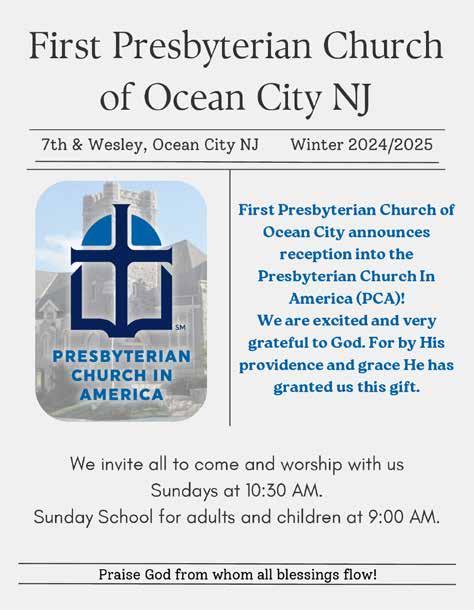 First Presbyterian Church of Ocean City NJ

7th & Wesley, Ocean City NJ Winter 2024/2025

SM

PRESBYTERIAN
CHURCH IN
AMERICA

First Presbyterian Church of Ocean City announces reception into the Presbyterian Church In America (PCA)!
We are excited and very grateful to God. For by His providence and grace He has granted us this gift.

We invite all to come and worship with us
Sundays at 10:30 AM.
Sunday School for adults and children at 9:00 AM.

Praise God from whom all blessings flow!